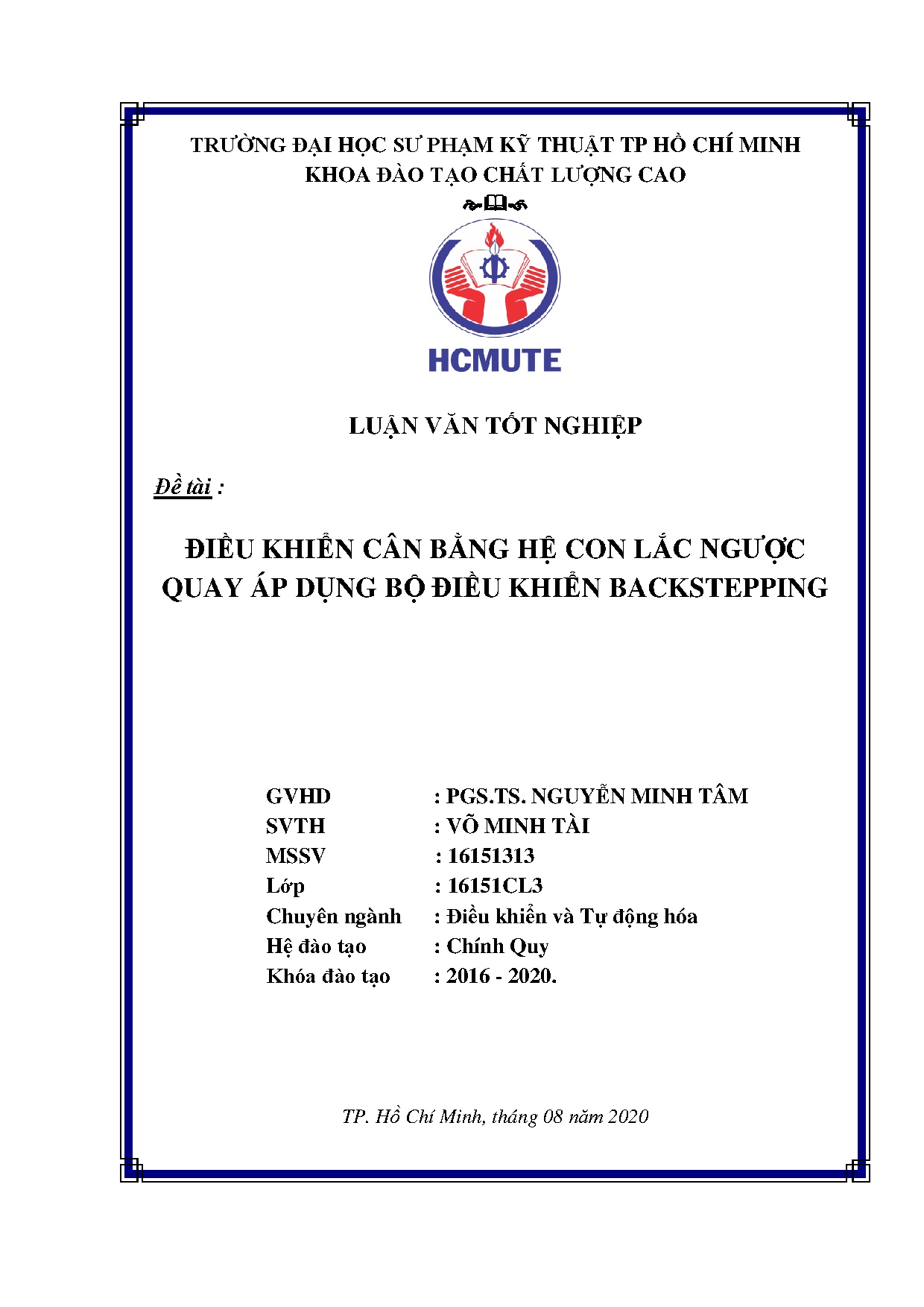 TRƯỜNG ĐẠI HỌC SƯ PHẠM KỸ THUẬT TP HỒ CHÍ MINH
KHOA ĐÀO TẠO CHẤT LƯỢNG CAO

HCMUTE

LUẬN VĂN TỐT NGHIỆP

Đề tài :

ĐIỀU KHIỂN CÂN BẰNG HỆ CON LẮC NGƯỢC QUAY ÁP DỤNG BỘ ĐIỀU KHIỂN BACKSTEPPING

GVHD : PGS.TS. NGUYỄN MINH TÂM
SVTH : VÕ MINH TÀI
MSSV : 16151313
Lớp : 16151CL3
Chuyên ngành : Điều khiển và Tự động hóa
Hệ đào tạo : Chính Quy
Khóa đào tạo : 2016 - 2020.

TP. Hồ Chí Minh, tháng 08 năm 2020